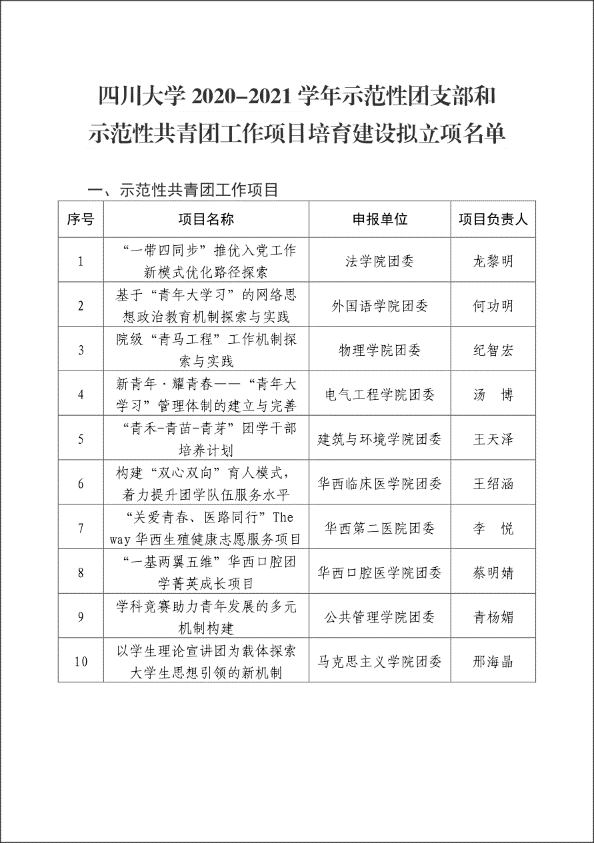 四川大学 2020–2021 学年示范性团支部和示范性共青团工作项目培育建设拟立项名单

一、示范性共青团工作项目

| 序号 | 项目名称 | 申报单位 | 项目负责人 |
|---|---|---|---|
| 1 | “一带四同步”推优入党工作新模式优化路径探索 | 法学院团委 | 龙黎明 |
| 2 | 基于“青年大学习”的网络思想政治教育机制探索与实践 | 外国语学院团委 | 何功明 |
| 3 | 院级“青马工程”工作机制探索与实践 | 物理学院团委 | 纪智宏 |
| 4 | 新青年·耀青春——“青年大学习”管理体制的建立与完善 | 电气工程学院团委 | 汤　博 |
| 5 | “青禾-青苗-青芽”团学干部培养计划 | 建筑与环境学院团委 | 王天泽 |
| 6 | 构建“双心双向”育人模式，着力提升团学队伍服务水平 | 华西临床医学院团委 | 王绍涵 |
| 7 | “关爱青春、医路同行”The way 华西生殖健康志愿服务项目 | 华西第二医院团委 | 李　悦 |
| 8 | “一基两翼五维”华西口腔团学菁英成长项目 | 华西口腔医学院团委 | 蔡明婧 |
| 9 | 学科竞赛助力青年发展的多元机制构建 | 公共管理学院团委 | 青杨媚 |
| 10 | 以学生理论宣讲团为载体探索大学生思想引领的新机制 | 马克思主义学院团委 | 邢海晶 |